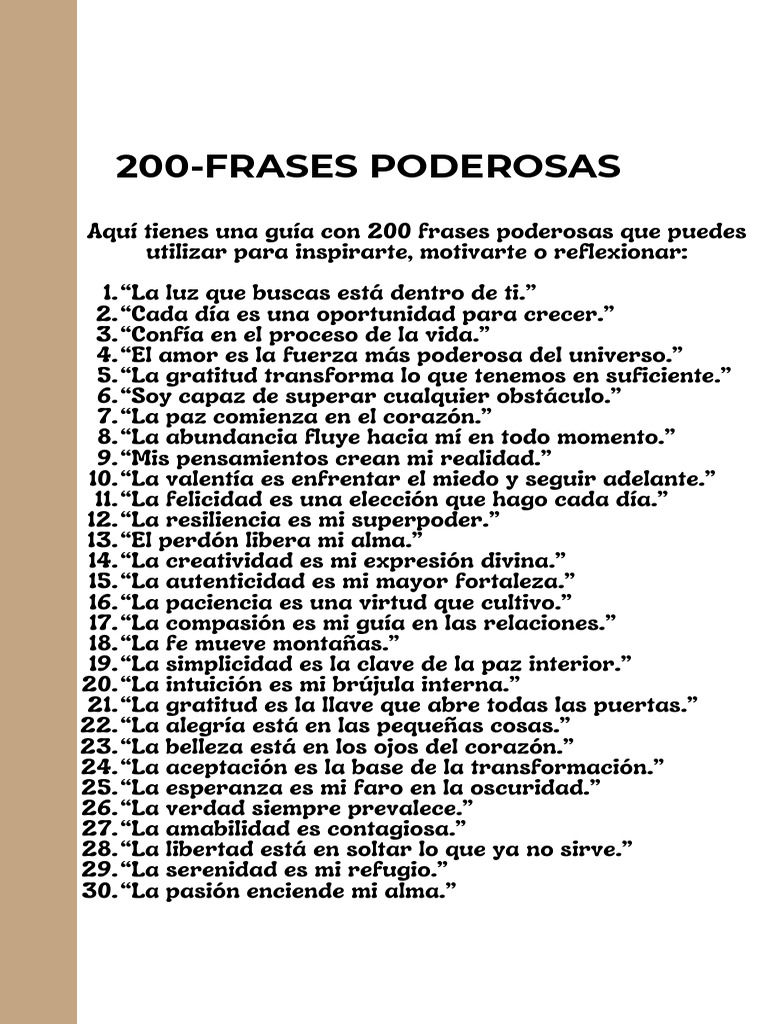 200-FRASES PODEROSAS

Aquí tienes una guía con 200 frases poderosas que puedes utilizar para inspirarte, motivarte o reflexionar:

1. “La luz que buscas está dentro de ti.”
2. “Cada día es una oportunidad para crecer.”
3. “Confía en el proceso de la vida.”
4. “El amor es la fuerza más poderosa del universo.”
5. “La gratitud transforma lo que tenemos en suficiente.”
6. “Soy capaz de superar cualquier obstáculo.”
7. “La paz comienza en el corazón.”
8. “La abundancia fluye hacia mí en todo momento.”
9. “Mis pensamientos crean mi realidad.”
10. “La valentía es enfrentar el miedo y seguir adelante.”
11. “La felicidad es una elección que hago cada día.”
12. “La resiliencia es mi superpoder.”
13. “El perdón libera mi alma.”
14. “La creatividad es mi expresión divina.”
15. “La autenticidad es mi mayor fortaleza.”
16. “La paciencia es una virtud que cultivo.”
17. “La compasión es mi guía en las relaciones.”
18. “La fe mueve montañas.”
19. “La simplicidad es la clave de la paz interior.”
20. “La intuición es mi brújula interna.”
21. “La gratitud es la llave que abre todas las puertas.”
22. “La alegría está en las pequeñas cosas.”
23. “La belleza está en los ojos del corazón.”
24. “La aceptación es la base de la transformación.”
25. “La esperanza es mi faro en la oscuridad.”
26. “La verdad siempre prevalece.”
27. “La amabilidad es contagiosa.”
28. “La libertad está en soltar lo que ya no sirve.”
29. “La serenidad es mi refugio.”
30. “La pasión enciende mi alma.”